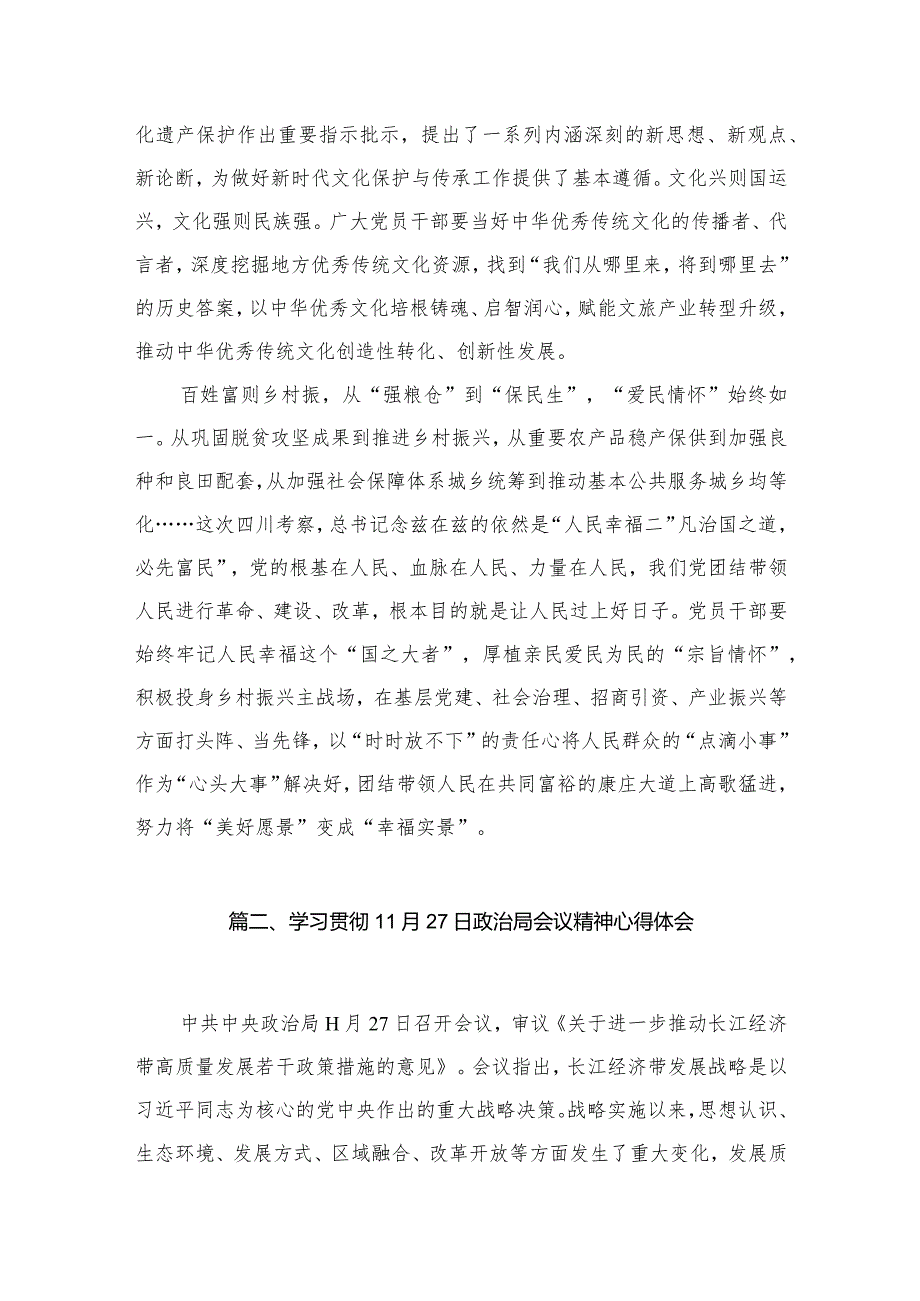 化遗产保护作出重要指示批示，提出了一系列内涵深刻的新思想、新观点、新论断，为做好新时代文化保护与传承工作提供了基本遵循。文化兴则国运兴，文化强则民族强。广大党员干部要当好中华优秀传统文化的传播者、代言者，深度挖掘地方优秀传统文化资源，找到“我们从哪里来，将到哪里去”的历史答案，以中华优秀文化培根铸魂、启智润心，赋能文旅产业转型升级，推动中华优秀传统文化创造性转化、创新性发展。

百姓富则乡村振，从“强粮仓”到“保民生”，“爱民情怀”始终如一。从巩固脱贫攻坚成果到推进乡村振兴，从重要农产品稳产保供到加强良种和良田配套，从加强社会保障体系城乡统筹到推动基本公共服务城乡均等化……这次四川考察，总书记念兹在兹的依然是“人民幸福二”凡治国之道，必先富民”，党的根基在人民、血脉在人民、力量在人民，我们党团结带领人民进行革命、建设、改革，根本目的就是让人民过上好日子。党员干部要始终牢记人民幸福这个“国之大者”，厚植亲民爱民为民的“宗旨情怀”，积极投身乡村振兴主战场，在基层党建、社会治理、招商引资、产业振兴等方面打头阵、当先锋，以“时时放不下”的责任心将人民群众的“点滴小事”作为“心头大事”解决好，团结带领人民在共同富裕的康庄大道上高歌猛进，努力将“美好愿景”变成“幸福实景”。

篇二、学习贯彻11月27日政治局会议精神心得体会

中共中央政治局H月27日召开会议，审议《关于进一步推动长江经济带高质量发展若干政策措施的意见》。会议指出，长江经济带发展战略是以习近平同志为核心的党中央作出的重大战略决策。战略实施以来，思想认识、生态环境、发展方式、区域融合、改革开放等方面发生了重大变化，发展质